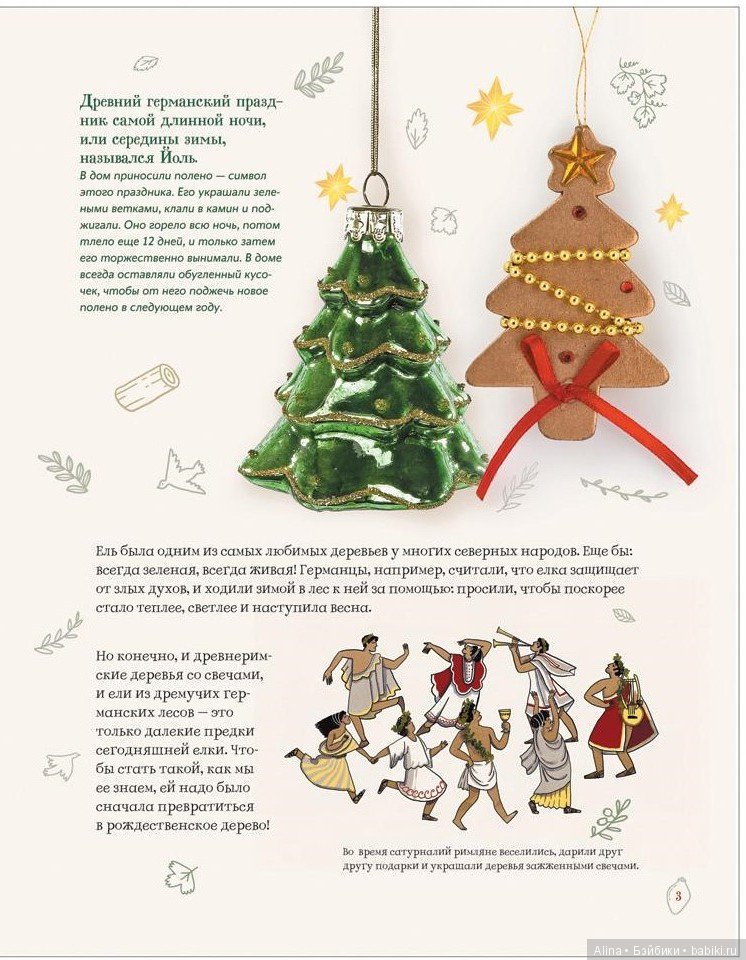 Древний германский праздник самой длинной ночи, или середины зимы, назывался Йоль.

В дом приносили полено — символ этого праздника. Его украшали зелеными ветками, клали в камин и поджигали. Оно горело всю ночь, потом тлело еще 12 дней, и только затем его торжественно вынимали. В доме всегда оставляли обугленный кусочек, чтобы от него поджечь новое полено в следующем году.

Ель была одним из самых любимых деревьев у многих северных народов. Еще бы: всегда зеленая, всегда живая! Германцы, например, считали, что елка защищает от злых духов, и ходили зимой в лес к ней за помощью: просили, чтобы поскорее стало теплее, светлее и наступила весна.

Но конечно, и древнеримские деревья со свечами, и ели из дремучих германских лесов — это только далекие предки сегодняшней елки. Чтобы стать такой, как мы ее знаем, ей надо было сначала превратиться в рождественское дерево!

Во время сатурналий римляне веселились, дарили друг другу подарки и украшали деревья зажженными свечами.

3

Alina • Бэйбики • babiki.ru